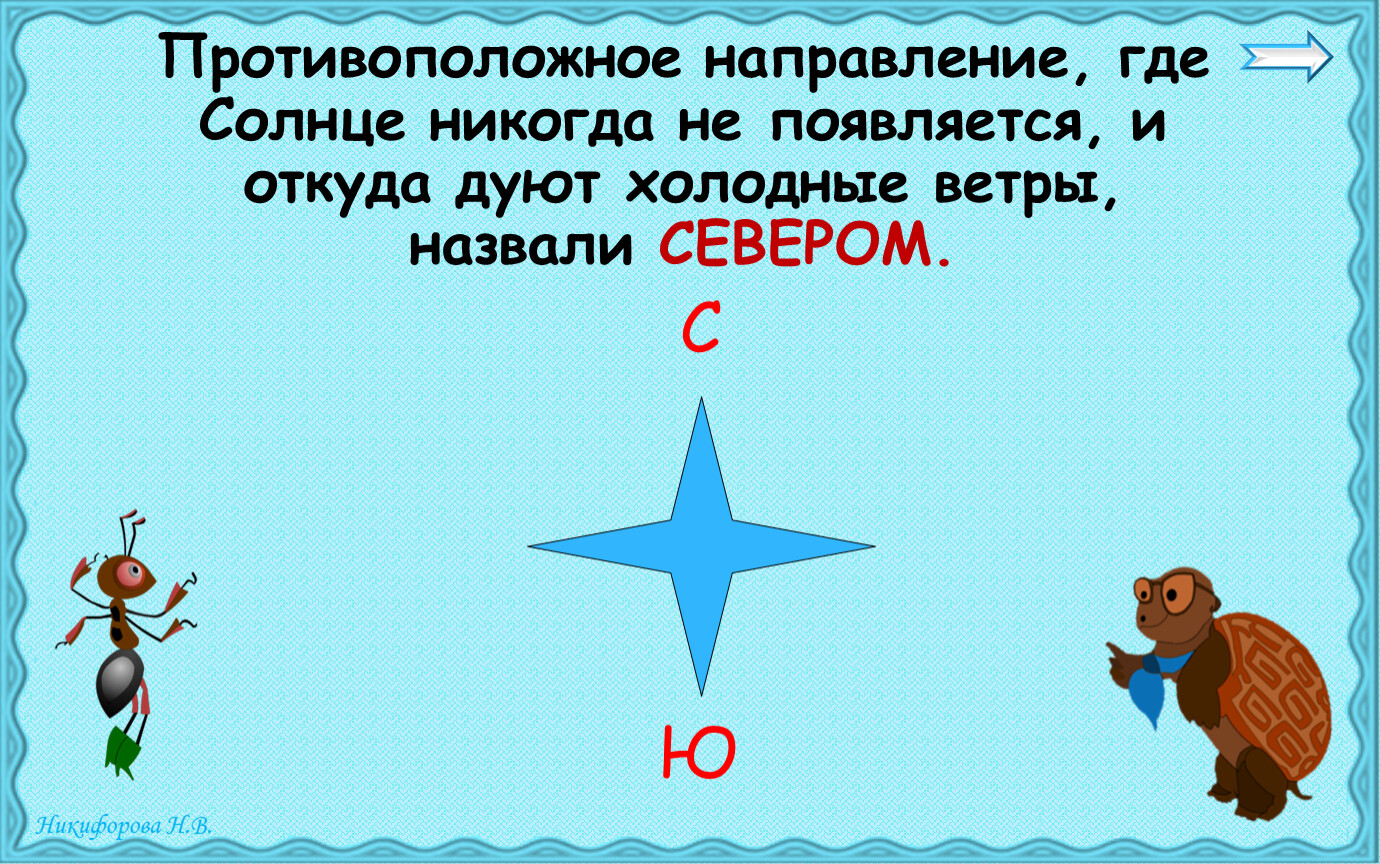 Противоположное направление, где Солнце никогда не появляется, и откуда дуют холодные ветры, назвали СЕВЕРОМ.

С

Ю

Никифорова Н.В.